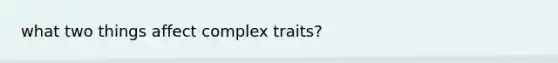 what two things affect complex traits?